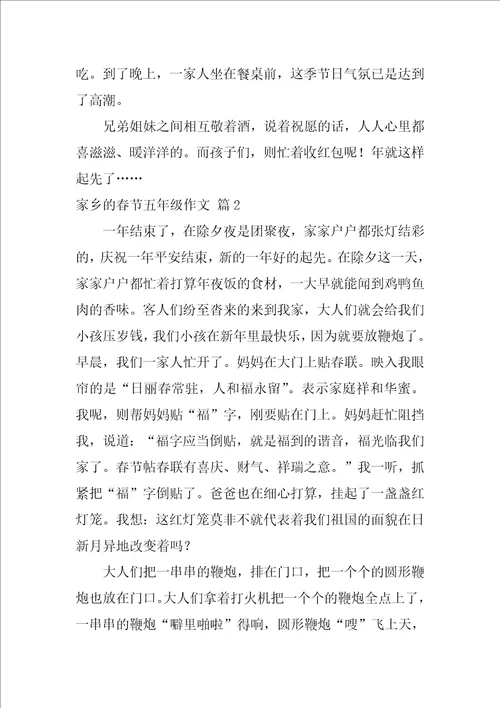 吃。到了晚上，一家人坐在餐桌前，这季节日气氛已是达到了高潮。

兄弟姐妹之间相互敬着酒，说着祝愿的话，人人心里都喜滋滋、暖洋洋的。而孩子们，则忙着收红包呢！年就这样起先了……

家乡的春节五年级作文 篇2

一年结束了，在除夕夜是团聚夜，家家户户都张灯结彩的，庆祝一年平安结束，新的一年好的起先。在除夕这一天，家家户户都忙着打算年夜饭的食材，一大早就能闻到鸡鸭鱼肉的香味。客人们纷至沓来的来到我家，大人们就会给我们小孩压岁钱，我们小孩在新年里最快乐，因为就要放鞭炮了。早晨，我们一家人忙开了。妈妈在大门上贴春联。映入我眼帘的是“日丽春常驻，人和福永留”。表示家庭祥和华蜜。我呢，则帮妈妈贴“福”字，刚要贴在门上。妈妈赶忙阻挡我，说道：“福字应当倒贴，就是福到的谐音，福光临我们家了。春节帖春联有喜庆、财气、祥瑞之意。”我一听，抓紧把“福”字倒贴了。爸爸也在细心打算，挂起了一盏盏红灯笼。我想：这红灯笼莫非不就代表着我们祖国的面貌在日新月异地改变着吗？

大人们把一串串的鞭炮，排在门口，把一个个的圆形鞭炮也放在门口。大人们拿着打火机把一个个的鞭炮全点上了，一串串的鞭炮“噼里啪啦”得响，圆形鞭炮“嗖”飞上天，